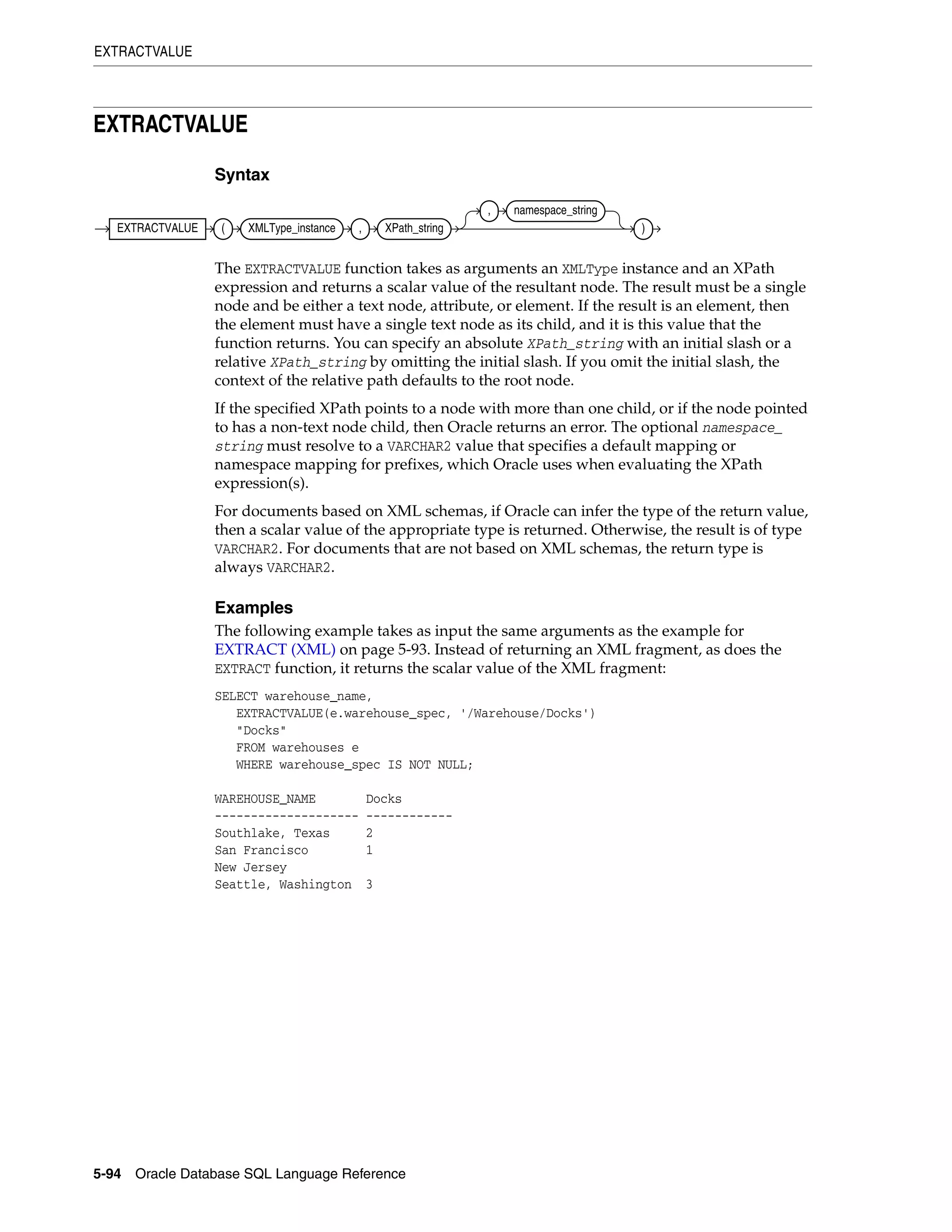 EXTRACTVALUE

EXTRACTVALUE

Syntax

EXTRACTVALUE ( XMLType_instance , XPath_string , namespace_string )

The EXTRACTVALUE function takes as arguments an XMLType instance and an XPath expression and returns a scalar value of the resultant node. The result must be a single node and be either a text node, attribute, or element. If the result is an element, then the element must have a single text node as its child, and it is this value that the function returns. You can specify an absolute XPath_string with an initial slash or a relative XPath_string by omitting the initial slash. If you omit the initial slash, the context of the relative path defaults to the root node.

If the specified XPath points to a node with more than one child, or if the node pointed to has a non-text node child, then Oracle returns an error. The optional namespace_string must resolve to a VARCHAR2 value that specifies a default mapping or namespace mapping for prefixes, which Oracle uses when evaluating the XPath expression(s).

For documents based on XML schemas, if Oracle can infer the type of the return value, then a scalar value of the appropriate type is returned. Otherwise, the result is of type VARCHAR2. For documents that are not based on XML schemas, the return type is always VARCHAR2.

Examples

The following example takes as input the same arguments as the example for EXTRACT (XML) on page 5-93. Instead of returning an XML fragment, as does the EXTRACT function, it returns the scalar value of the XML fragment:

SELECT warehouse_name,
   EXTRACTVALUE(e.warehouse_spec, '/Warehouse/Docks')
   "Docks"
   FROM warehouses e
   WHERE warehouse_spec IS NOT NULL;

WAREHOUSE_NAME       Docks
-------------------- ------------
Southlake, Texas     2
San Francisco        1
New Jersey
Seattle, Washington  3

5-94 Oracle Database SQL Language Reference